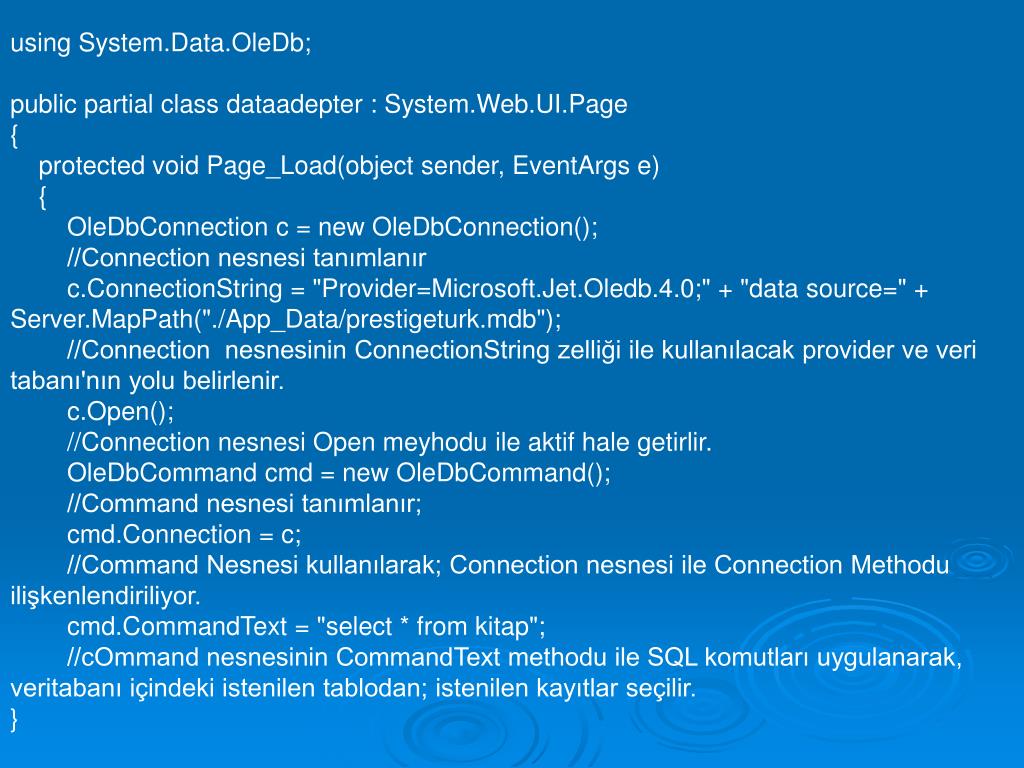 using System.Data.OleDb;

public partial class dataadepter : System.Web.UI.Page
{
protected void Page_Load(object sender, EventArgs e)
{
OleDbConnection c = new OleDbConnection();
//Connection nesnesi tanımlanır
c.ConnectionString = "Provider=Microsoft.Jet.Oledb.4.0;" + "data source=" + Server.MapPath("./App_Data/prestigeturk.mdb");
//Connection nesnesinin ConnectionString zelliği ile kullanılacak provider ve veri tabanı'nın yolu belirlenir.
c.Open();
//Connection nesnesi Open meyhodu ile aktif hale getirlir.
OleDbCommand cmd = new OleDbCommand();
//Command nesnesi tanımlanır;
cmd.Connection = c;
//Command Nesnesi kullanılarak; Connection nesnesi ile Connection Methodu ilişkenlendiriliyor.
cmd.CommandText = "select * from kitap";
//cOmmand nesnesinin CommandText methodu ile SQL komutları uygulanarak, veritabanı içindeki istenilen tablodan; istenilen kayıtlar seçilir.
}